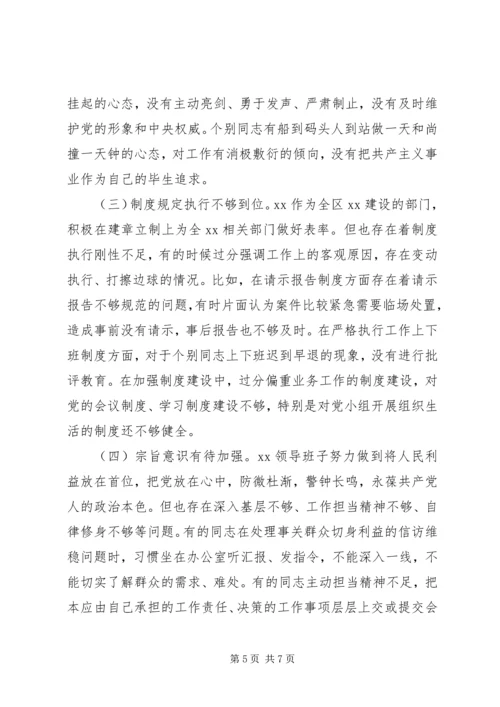 挂起的心态，没有主动亮剑、勇于发声、严肃制止，没有及时维护党的形象和中央权威。个别同志有船到码头人到站做一天和尚撞一天钟的心态，对工作有消极敷衍的倾向，没有把共产主义事业作为自己的毕生追求。

（三）制度规定执行不够到位。xx 作为全区 xx 建设的部门，积极在建章立制上为全 xx 相关部门做好表率。但也存在着制度执行刚性不足，有的时候过分强调工作上的客观原因，存在变动执行、打擦边球的情况。比如，在请示报告制度方面存在着请示报告不够规范的问题，有时片面认为案件比较紧急需要临场处置，造成事前没有请示，事后报告也不够及时。在严格执行工作上下班制度方面，对于个别同志上下班迟到早退的现象，没有进行批评教育。在加强制度建设中，过分偏重业务工作的制度建设，对党的会议制度、学习制度建设不够，特别是对党小组开展组织生活的制度还不够健全。

（四）宗旨意识有待加强。xx 领导班子努力做到将人民利益放在首位，把党放在心中，防微杜渐，警钟长鸣，永葆共产党人的政治本色。但也存在深入基层不够、工作担当精神不够、自律修身不够等问题。有的同志在处理事关群众切身利益的信访维稳问题时，习惯坐在办公室听汇报、发指令，不能深入一线，不能切实了解群众的需求、难处。有的同志主动担当精神不足，把本应由自己承担的工作责任、决策的工作事项层层上交或提交会

第 5 页 共 7 页